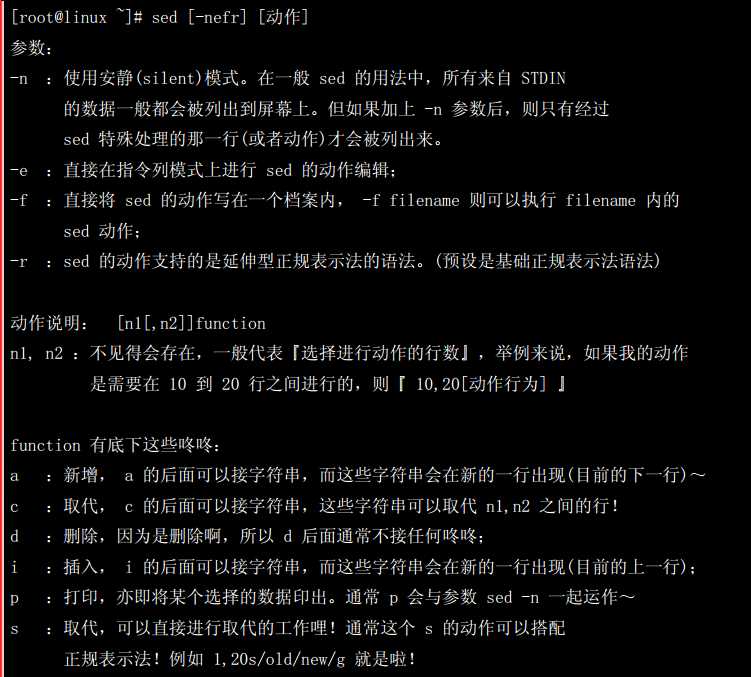 [root@linux ~]# sed [-nefr] [动作]
参数:
-n ：使用安静(silent)模式。在一般 sed 的用法中，所有来自 STDIN 的数据一般都会被列出到屏幕上。但如果加上 -n 参数后，则只有经过 sed 特殊处理的那一行(或者动作)才会被列出来。
-e ：直接在指令列模式上进行 sed 的动作编辑；
-f ：直接将 sed 的动作写在一个档案内， -f filename 则可以执行 filename 内的 sed 动作；
-r ：sed 的动作支持的是延伸型正规表示法的语法。(预设是基础正规表示法语法)

动作说明： [n1[,n2]]function
n1, n2 ：不见得会存在，一般代表『选择进行动作的行数』，举例来说，如果我的动作是需要在 10 到 20 行之间进行的，则『 10,20[动作行为] 』

function 有底下这些咚咚：
a ：新增， a 的后面可以接字符串，而这些字符串会在新的一行出现(目前的下一行)～
c ：取代， c 的后面可以接字符串，这些字符串可以取代 n1,n2 之间的行！
d ：删除，因为是删除啊，所以 d 后面通常不接任何咚咚；
i ：插入， i 的后面可以接字符串，而这些字符串会在新的一行出现(目前的上一行)；
p ：打印，亦即将某个选择的数据印出。通常 p 会与参数 sed -n 一起运作～
s ：取代，可以直接进行取代的工作哩！通常这个 s 的动作可以搭配正规表示法！例如 1,20s/old/new/g 就是啦！